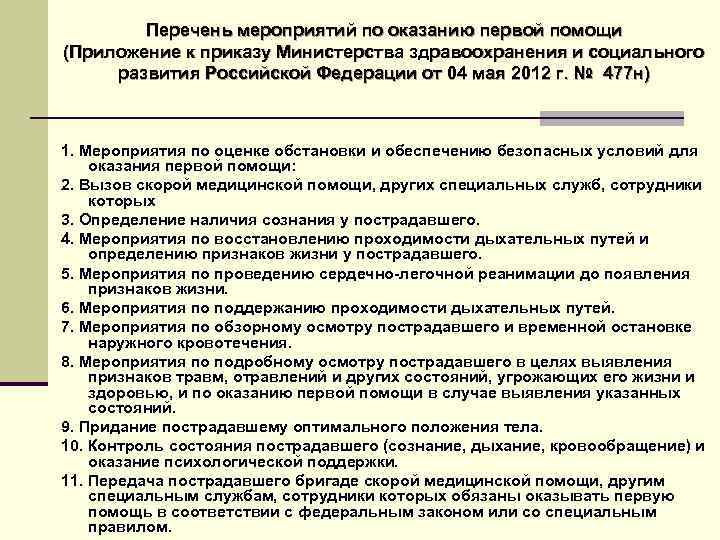 Перечень мероприятий по оказанию первой помощи (Приложение к приказу Министерства здравоохранения и социального развития Российской Федерации от 04 мая 2012 г. № 477н)

1. Мероприятия по оценке обстановки и обеспечению безопасных условий для оказания первой помощи:

2. Вызов скорой медицинской помощи, других специальных служб, сотрудники которых

3. Определение наличия сознания у пострадавшего.

4. Мероприятия по восстановлению проходимости дыхательных путей и определению признаков жизни у пострадавшего.

5. Мероприятия по проведению сердечно-легочной реанимации до появления признаков жизни.

6. Мероприятия по поддержанию проходимости дыхательных путей.

7. Мероприятия по обзорному осмотру пострадавшего и временной остановке наружного кровотечения.

8. Мероприятия по подробному осмотру пострадавшего в целях выявления признаков травм, отравлений и других состояний, угрожающих его жизни и здоровью, и по оказанию первой помощи в случае выявления указанных состояний.

9. Придание пострадавшему оптимального положения тела.

10. Контроль состояния пострадавшего (сознание, дыхание, кровообращение) и оказание психологической поддержки.

11. Передача пострадавшего бригаде скорой медицинской помощи, другим специальным службам, сотрудники которых обязаны оказывать первую помощь в соответствии с федеральным законом или со специальным правилом.